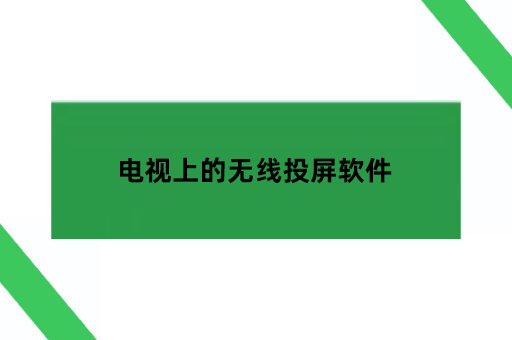 电视上的无线投屏软件